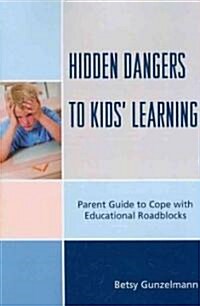 HIDDEN DANGERS TO KIDS' LEARNING

Parent Guide to Cope with Educational Roadblocks

Betsy Gunzelmann